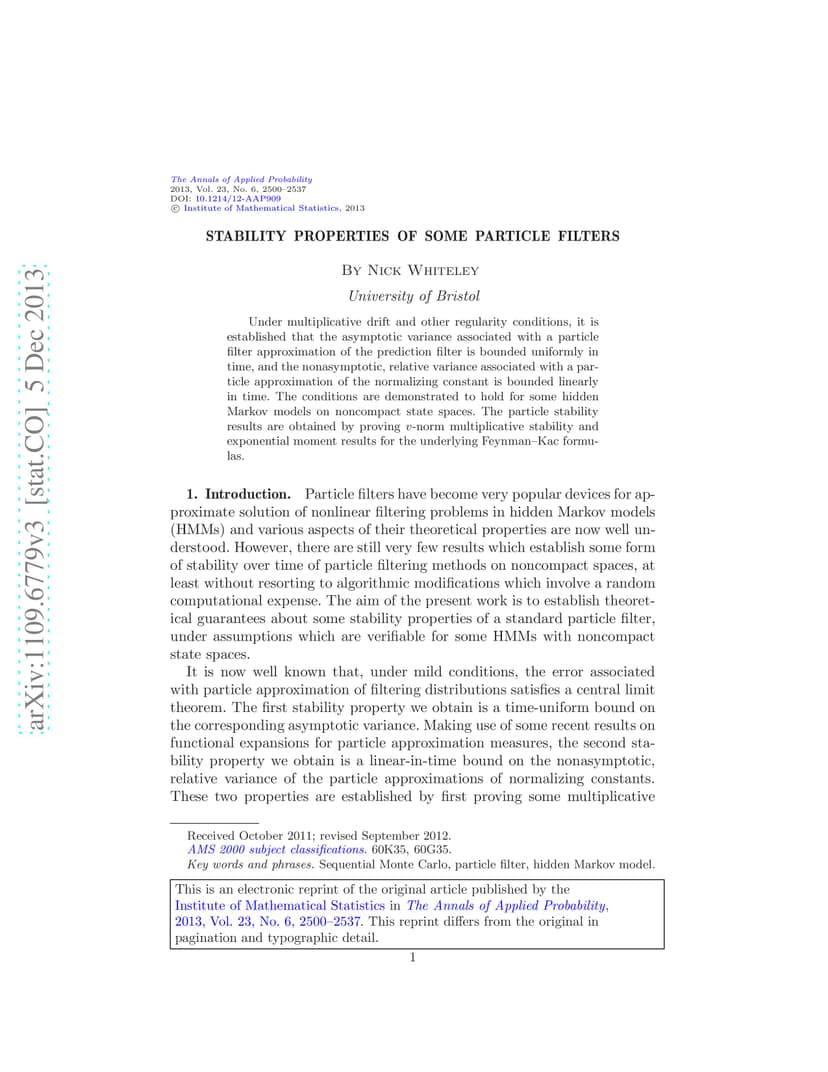 arXiv:1109.6779v3 [stat.CO] 5 Dec 2013

The Annals of Applied Probability
2013, Vol. 23, No. 6, 2500–2537
DOI: 10.1214/12-AAP909
© Institute of Mathematical Statistics, 2013

STABILITY PROPERTIES OF SOME PARTICLE FILTERS

By Nick Whiteley

University of Bristol

Under multiplicative drift and other regularity conditions, it is established that the asymptotic variance associated with a particle filter approximation of the prediction filter is bounded uniformly in time, and the nonasymptotic, relative variance associated with a particle approximation of the normalizing constant is bounded linearly in time. The conditions are demonstrated to hold for some hidden Markov models on noncompact state spaces. The particle stability results are obtained by proving $v$-norm multiplicative stability and exponential moment results for the underlying Feynman–Kac formulas.

1. Introduction. Particle filters have become very popular devices for approximate solution of nonlinear filtering problems in hidden Markov models (HMMs) and various aspects of their theoretical properties are now well understood. However, there are still very few results which establish some form of stability over time of particle filtering methods on noncompact spaces, at least without resorting to algorithmic modifications which involve a random computational expense. The aim of the present work is to establish theoretical guarantees about some stability properties of a standard particle filter, under assumptions which are verifiable for some HMMs with noncompact state spaces.

It is now well known that, under mild conditions, the error associated with particle approximation of filtering distributions satisfies a central limit theorem. The first stability property we obtain is a time-uniform bound on the corresponding asymptotic variance. Making use of some recent results on functional expansions for particle approximation measures, the second stability property we obtain is a linear-in-time bound on the nonasymptotic, relative variance of the particle approximations of normalizing constants. These two properties are established by first proving some multiplicative

Received October 2011; revised September 2012.
AMS 2000 subject classifications. 60K35, 60G35.
Key words and phrases. Sequential Monte Carlo, particle filter, hidden Markov model.

This is an electronic reprint of the original article published by the Institute of Mathematical Statistics in The Annals of Applied Probability, 2013, Vol. 23, No. 6, 2500–2537. This reprint differs from the original in pagination and typographic detail.

1